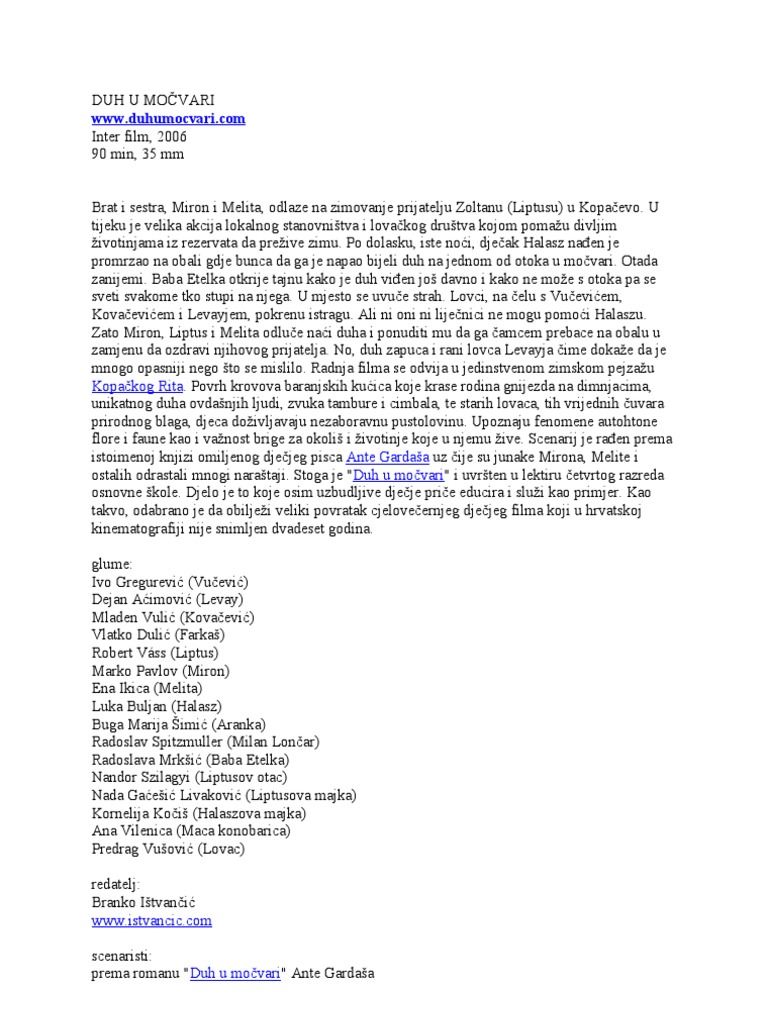 DUH U MOČVARI
www.duhumocvari.com
Inter film, 2006
90 min, 35 mm

Brat i sestra, Miron i Melita, odlaze na zimovanje prijatelju Zoltanu (Liptusu) u Kopačevo. U tijeku je velika akcija lokalnog stanovništva i lovačkog društva kojom pomažu divljim životinjama iz rezervata da prežive zimu. Po dolasku, iste noći, dječak Halasz nađen je promrzao na obali gdje bunca da ga je napao bijeli duh na jednom od otoka u močvari. Otada zanijemi. Baba Etelka otkrije tajnu kako je duh viđen još davno i kako ne može s otoka pa se sveti svakome tko stupi na njega. U mjesto se uvuče strah. Lovci, na čelu s Vučevićem, Kovačevićem i Levayjem, pokrenu istragu. Ali ni oni ni liječnici ne mogu pomoći Halaszu. Zato Miron, Liptus i Melita odluče naći duha i ponuditi mu da ga čamcem prebace na obalu u zamjenu da ozdravi njihovog prijatelja. No, duh zapuca i rani lovca Levayja čime dokaže da je mnogo opasniji nego što se mislilo. Radnja filma se odvija u jedinstvenom zimskom pejzažu Kopačkog Rita. Povrh krovova baranjskih kućica koje krase rodina gnijezda na dimnjacima, unikatnog duha ovdašnjih ljudi, zvuka tambure i cimbala, te starih lovaca, tih vrijednih čuvara prirodnog blaga, djeca doživljavaju nezaboravnu pustolovinu. Upoznaju fenomene autohtone flore i faune kao i važnost brige za okoliš i životinje koje u njemu žive. Scenarij je rađen prema istoimenoj knjizi omiljenog dječjeg pisca Ante Gardaša uz čije su junake Mirona, Melite i ostalih odrastali mnogi naraštaji. Stoga je "Duh u močvari" i uvršten u lektiru četvrtog razreda osnovne škole. Djelo je to koje osim uzbudljive dječje priče educira i služi kao primjer. Kao takvo, odabrano je da obilježi veliki povratak cjelovečernjeg dječjeg filma koji u hrvatskoj kinematografiji nije snimljen dvadeset godina.

glume:
Ivo Gregurević (Vučević)
Dejan Aćimović (Levay)
Mladen Vulić (Kovačević)
Vlatko Dulić (Farkaš)
Robert Váss (Liptus)
Marko Pavlov (Miron)
Ena Ikica (Melita)
Luka Buljan (Halasz)
Buga Marija Šimić (Aranka)
Radoslav Spitzmuller (Milan Lončar)
Radoslava Mrkšić (Baba Etelka)
Nandor Szilagyi (Liptusov otac)
Nada Gaćešić Livaković (Liptusova majka)
Kornelija Kočiš (Halaszova majka)
Ana Vilenica (Maca konobarica)
Predrag Vušović (Lovac)

redatelj:
Branko Ištvančić
www.istvancic.com

scenaristi:
prema romanu "Duh u močvari" Ante Gardaša